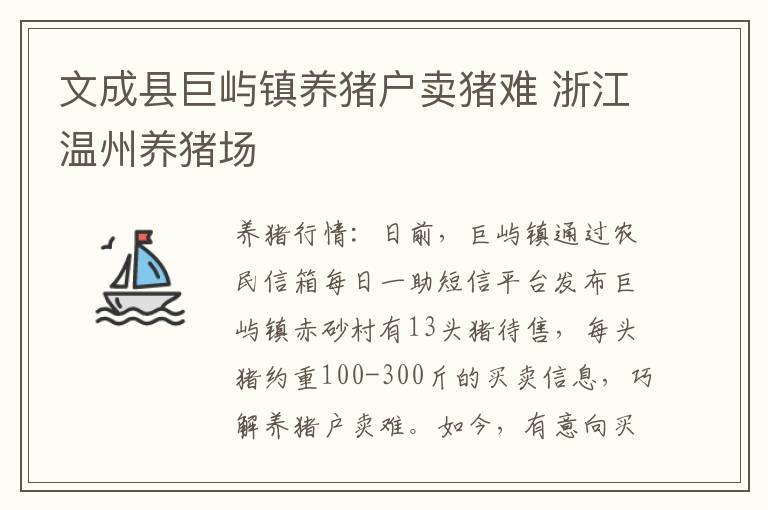 文成县巨屿镇养猪户卖猪难 浙江温州养猪场

养猪行情：日前，巨屿镇通过农民信箱每日一助短信平台发布巨屿镇赤砂村有13头猪待售，每头猪约重100-300斤的买卖信息，巧解养猪户卖难。如今，有意向买